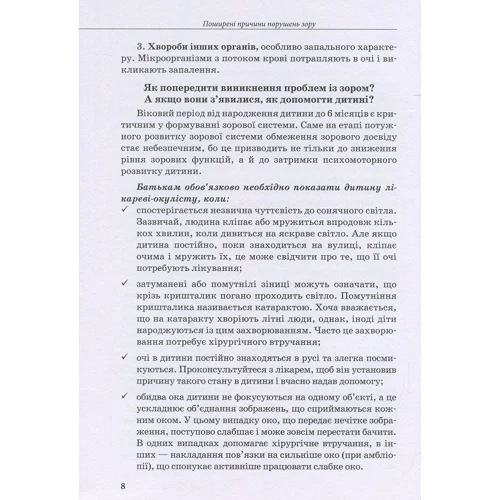 Поширені причини порушень зору

3. Хвороби інших органів, особливо запального характеру. Мікроорганізми з потоком крові потрапляють в очі і викликають запалення.

Як попередити виникнення проблем із зором?
А якщо вони з'явилися, як допомогти дитині?

Віковий період від народження дитини до 6 місяців є критичним у формуванні зорової системи. Саме на етапі потужного розвитку зорової системи обмеження зорового досвіду стає небезпечним, бо це призводить не тільки до зниження рівня зорових функцій, а й до затримки психомоторного розвитку дитини.

Батькам обов'язково необхідно показати дитину лікареві-окулісту, коли:

✓ спостерігається незвична чуттєвість до сонячного світла. Зазвичай, людина кліпає або мружиться впродовж кількох хвилин, коли дивиться на яскраве світло. Але якщо дитина постійно, поки знаходиться на вулиці, кліпає очима і мружить їх, це може свідчити про те, що її очі потребують лікування;

✓ затуманені або помутнілі зіниці можуть означати, що крізь кришталик погано проходить світло. Помутніння кришталика називається катарактою. Хоча вважається, що на катаракту хворіють літні люди, однак, іноді діти народжуються із цим захворюванням. Часто це захворювання потребує хірургічного втручання;

✓ очі в дитини постійно знаходяться в русі та злегка посмикуються. Проконсультуйтеся з лікарем, щоб він установив причину такого стану в дитини і вчасно надав допомогу;

✓ обидва ока дитини не фокусуються на одному об'єкті, а це ускладнює об'єднання зображень, що сприймаються кожним оком. У цьому випадку око, що передає нечітке зображення, поступово слабшає і може зовсім перестати бачити. В одних випадках допомагає хірургічне втручання, в інших — накладання пов'язки на сильніше око (при амбліопії), що спонукає активніше працювати слабке око.

8